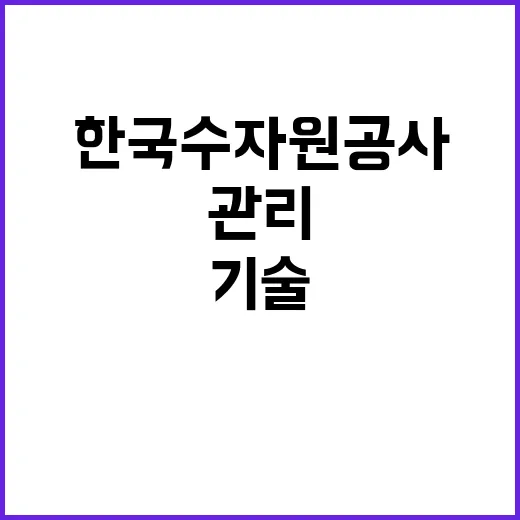 한국수자원공사
관리
기술